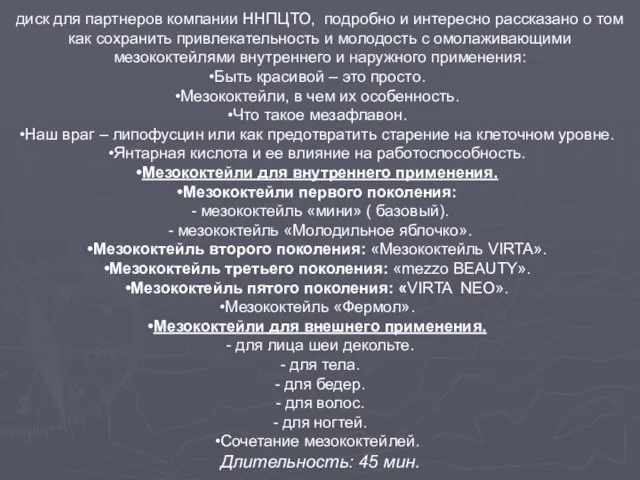 диск для партнеров компании ННПЦТО, подробно и интересно рассказано о том как сохранить привлекательность и молодость с омолаживающими мезококтейлями внутреннего и наружного применения:
•Быть красивой – это просто.
•Мезококтейли, в чем их особенность.
•Что такое мезафлавон.
•Наш враг – липофусцин или как предотвратить старение на клеточном уровне.
•Янтарная кислота и ее влияние на работоспособность.
•Мезококтейли для внутреннего применения.
•Мезококтейли первого поколения:
- мезококтейль «мини» ( базовый).
- мезококтейль «Молодильное яблочко».
•Мезококтейль второго поколения: «Мезококтейль VIRTA».
•Мезококтейль третьего поколения: «mezzo BEAUTY».
•Мезококтейль пятого поколения: «VIRTA NEO».
•Мезококтейль «Фермол».
•Мезококтейли для внешнего применения.
- для лица шеи декольте.
- для тела.
- для бедер.
- для волос.
- для ногтей.
•Сочетание мезококтейлей.
Длительность: 45 мин.